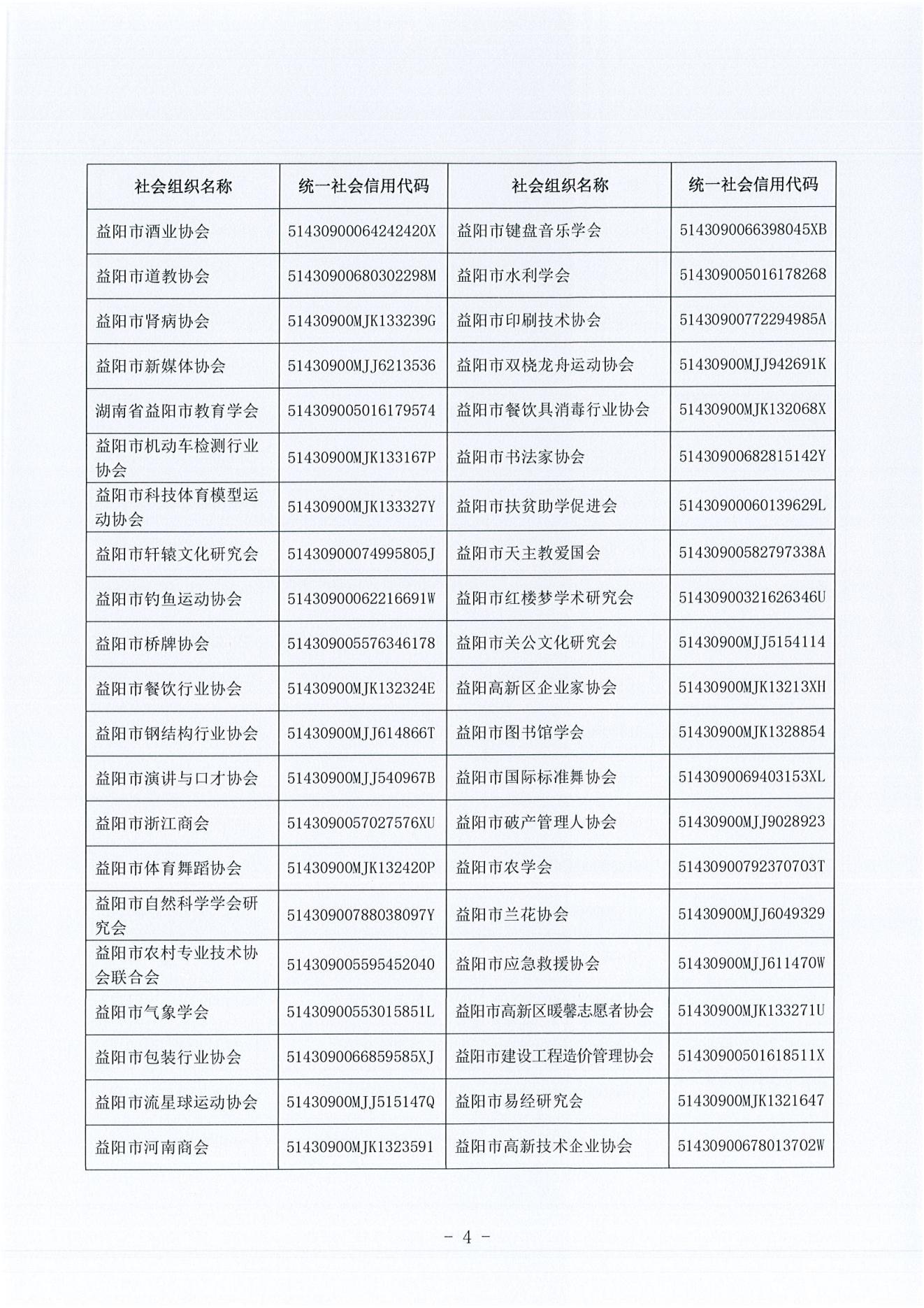 | 社会组织名称 | 统一社会信用代码 | 社会组织名称 | 统一社会信用代码 |
|---|---|---|---|
| 益阳市酒业协会 | 51430900064242420X | 益阳市键盘音乐学会 | 5143090066398045XB |
| 益阳市道教协会 | 51430900680302298M | 益阳市水利学会 | 514309005016178268 |
| 益阳市肾病协会 | 51430900MJK133239G | 益阳市印刷技术协会 | 51430900772294985A |
| 益阳市新媒体协会 | 51430900MJJ6213536 | 益阳市双桡龙舟运动协会 | 51430900MJJ942691K |
| 湖南省益阳市教育学会 | 514309005016179574 | 益阳市餐饮具消毒行业协会 | 51430900MJK132068X |
| 益阳市机动车检测行业协会 | 51430900MJK133167P | 益阳市书法家协会 | 51430900682815142Y |
| 益阳市科技体育模型运动协会 | 51430900MJK133327Y | 益阳市扶贫助学促进会 | 51430900060139629L |
| 益阳市轩辕文化研究会 | 51430900074995805J | 益阳市天主教爱国会 | 51430900582797338A |
| 益阳市钓鱼运动协会 | 51430900062216691W | 益阳市红楼梦学术研究会 | 51430900321626346U |
| 益阳市桥牌协会 | 514309005576346178 | 益阳市关公文化研究会 | 51430900MJJ5154114 |
| 益阳市餐饮行业协会 | 51430900MJK132324E | 益阳高新区企业家协会 | 51430900MJK13213XH |
| 益阳市钢结构行业协会 | 51430900MJJ614866T | 益阳市图书馆学会 | 51430900MJK1328854 |
| 益阳市演讲与口才协会 | 51430900MJJ540967B | 益阳市国际标准舞协会 | 5143090069403153XL |
| 益阳市浙江商会 | 5143090057027576XU | 益阳市破产管理人协会 | 51430900MJJ9028923 |
| 益阳市体育舞蹈协会 | 51430900MJK132420P | 益阳市农学会 | 51430900792370703T |
| 益阳市自然科学学会研究会 | 51430900788038097Y | 益阳市兰花协会 | 51430900MJJ6049329 |
| 益阳市农村专业技术协会联合会 | 514309005595452040 | 益阳市应急救援协会 | 51430900MJJ611470W |
| 益阳市气象学会 | 51430900553015851L | 益阳市高新区暖馨志愿者协会 | 51430900MJK133271U |
| 益阳市包装行业协会 | 5143090066859585XJ | 益阳市建设工程造价管理协会 | 51430900501618511X |
| 益阳市流星球运动协会 | 51430900MJJ515147Q | 益阳市易经研究会 | 51430900MJK1321647 |
| 益阳市河南商会 | 51430900MJK1323591 | 益阳市高新技术企业协会 | 51430900678013702W |

- 4 -